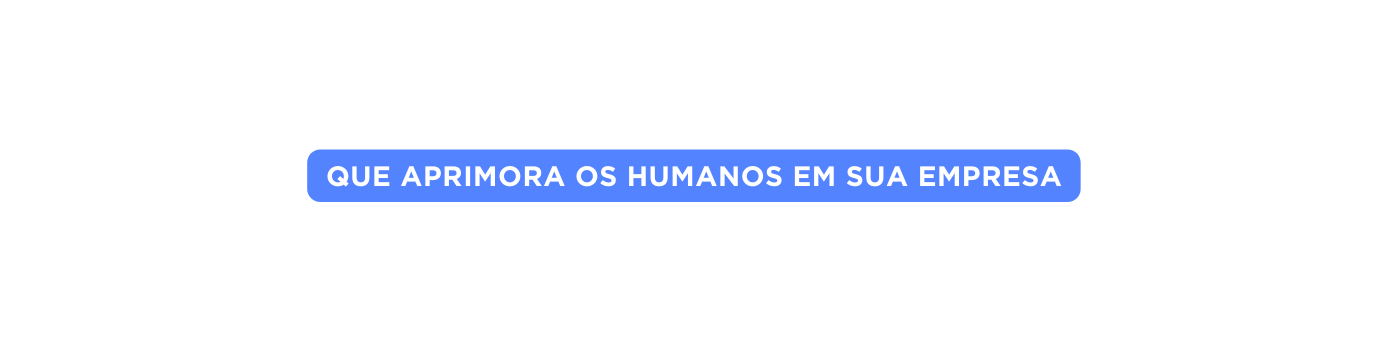 QUE APRIMORA OS HUMANOS EM SUA EMPRESA